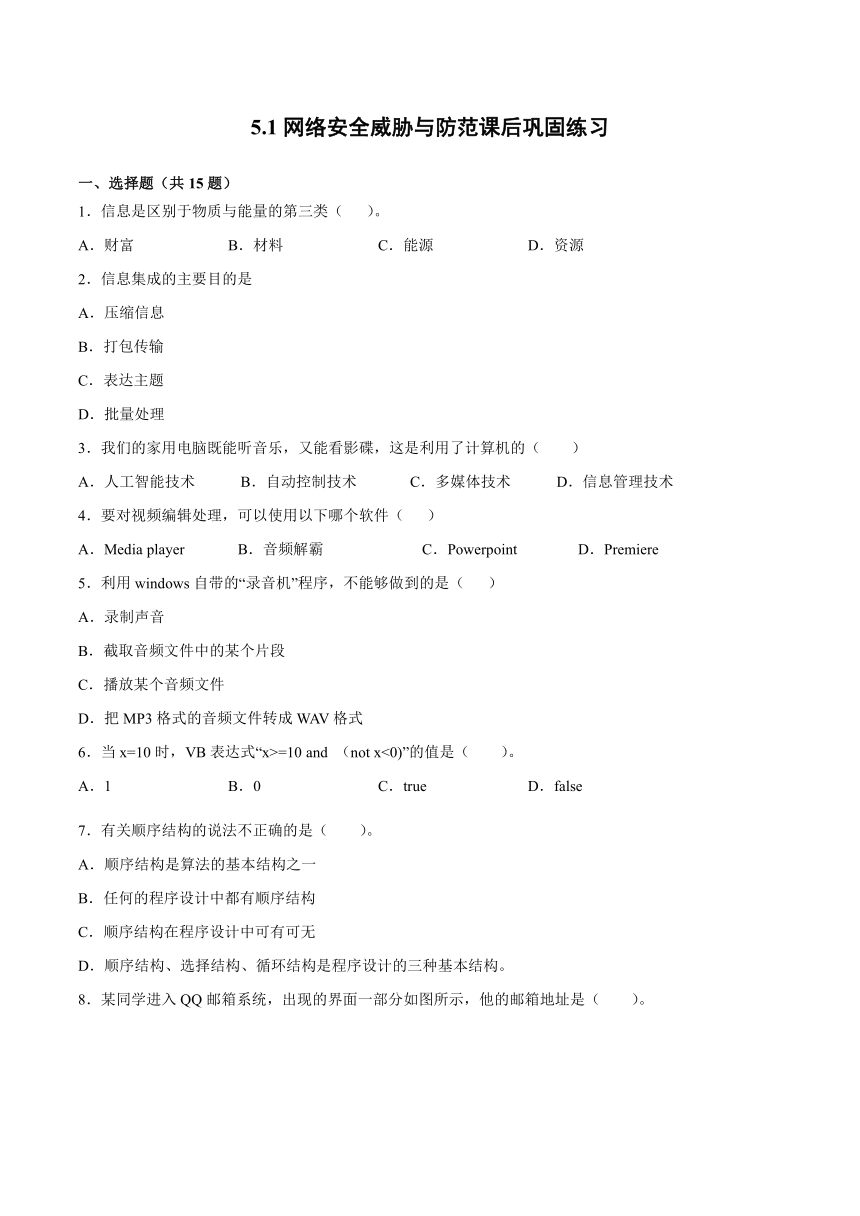 5.1 网络安全威胁与防范课后巩固练习

一、选择题（共 15 题）

1．信息是区别于物质与能量的第三类（　　）。

A．财富　　B．材料　　C．能源　　D．资源

2．信息集成的主要目的是

A．压缩信息

B．打包传输

C．表达主题

D．批量处理

3．我们的家用电脑既能听音乐，又能看影碟，这是利用了计算机的（　　）

A．人工智能技术　　B．自动控制技术　　C．多媒体技术　　D．信息管理技术

4．要对视频编辑处理，可以使用以下哪个软件（　　）

A．Media player　　B．音频解霸　　C．Powerpoint　　D．Premiere

5．利用 windows 自带的“录音机”程序，不能够做到的是（　　）

A．录制声音

B．截取音频文件中的某个片段

C．播放某个音频文件

D．把 MP3 格式的音频文件转成 WAV 格式

6．当 x=10 时，VB 表达式“x>=10 and （not x<0)”的值是（　　）。

A．1　　B．0　　C．true　　D．false

7．有关顺序结构的说法不正确的是（　　）。

A．顺序结构是算法的基本结构之一

B．任何的程序设计中都有顺序结构

C．顺序结构在程序设计中可有可无

D．顺序结构、选择结构、循环结构是程序设计的三种基本结构。

8．某同学进入 QQ 邮箱系统，出现的界面一部分如图所示，他的邮箱地址是（　　）。